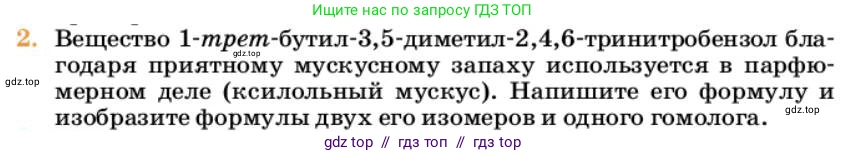 Ищите нас по запросу ГДЗ ТОП

2. Вещество 1-трет-бутил-3,5-диметил-2,4,6-тринитробензол благодаря приятному мускусному запаху используется в парфюмерном деле (ксилольный мускус). Напишите его формулу и изобразите формулы двух его изомеров и одного гомолога.

gdz.top

gdz.top

gdz.top

gdz top // гдз топ // гдз top